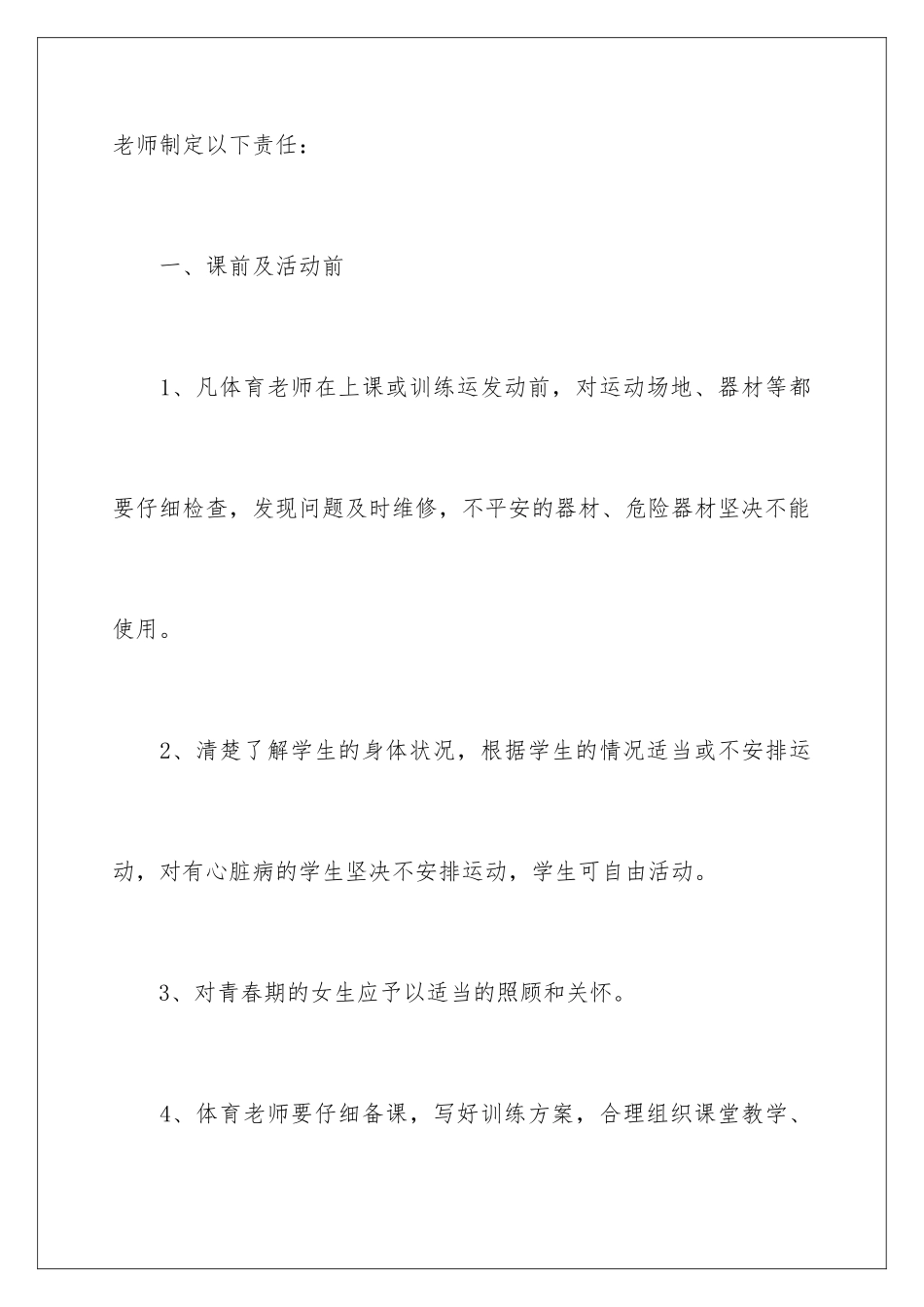 老师制定以下责任：

一、课前及活动前

1、凡体育老师在上课或训练运发动前，对运动场地、器材等都要仔细检查，发现问题及时维修，不平安的器材、危险器材坚决不能使用。

2、清楚了解学生的身体状况，根据学生的情况适当或不安排运动，对有心脏病的学生坚决不安排运动，学生可自由活动。

3、对青春期的女生应予以适当的照顾和关怀。

4、体育老师要仔细备课，写好训练方案，合理组织课堂教学、